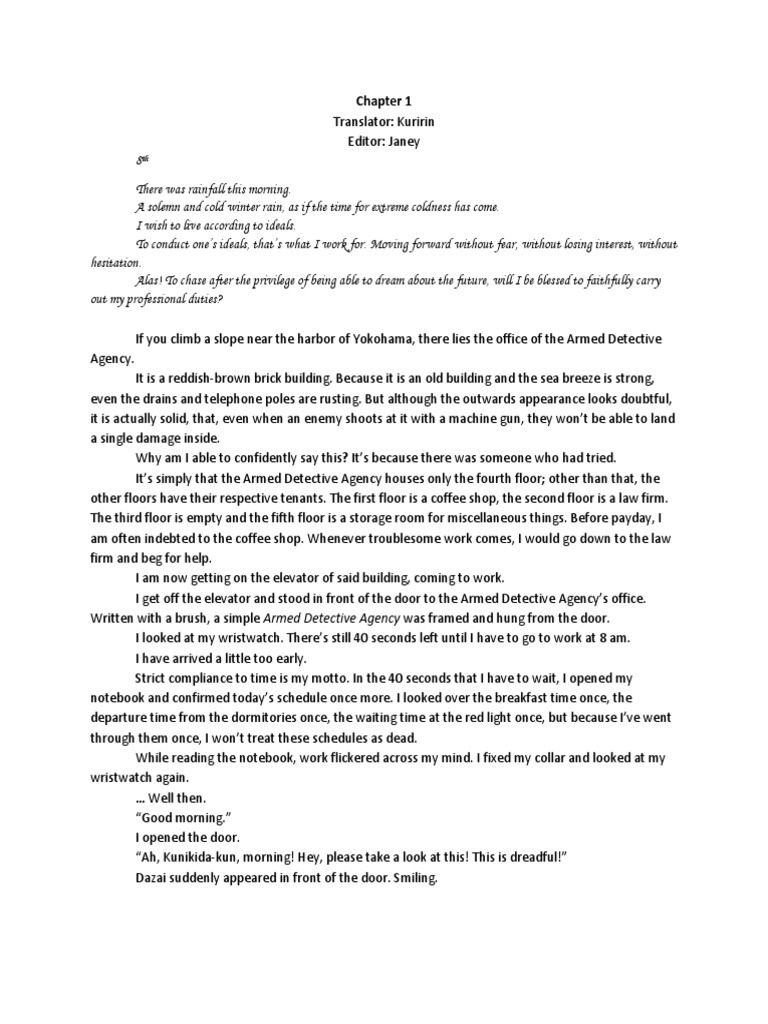 Chapter 1
Translator: Kuririn
Editor: Janey

8th

There was rainfall this morning.
A solemn and cold winter rain, as if the time for extreme coldness has come.
I wish to live according to ideals.
To conduct one's ideals, that's what I work for. Moving forward without fear, without losing interest, without hesitation.
Alas! To chase after the privilege of being able to dream about the future, will I be blessed to faithfully carry out my professional duties?

If you climb a slope near the harbor of Yokohama, there lies the office of the Armed Detective Agency.

It is a reddish-brown brick building. Because it is an old building and the sea breeze is strong, even the drains and telephone poles are rusting. But although the outwards appearance looks doubtful, it is actually solid, that, even when an enemy shoots at it with a machine gun, they won't be able to land a single damage inside.

Why am I able to confidently say this? It's because there was someone who had tried.

It's simply that the Armed Detective Agency houses only the fourth floor; other than that, the other floors have their respective tenants. The first floor is a coffee shop, the second floor is a law firm. The third floor is empty and the fifth floor is a storage room for miscellaneous things. Before payday, I am often indebted to the coffee shop. Whenever troublesome work comes, I would go down to the law firm and beg for help.

I am now getting on the elevator of said building, coming to work.

I get off the elevator and stood in front of the door to the Armed Detective Agency's office. Written with a brush, a simple Armed Detective Agency was framed and hung from the door.

I looked at my wristwatch. There's still 40 seconds left until I have to go to work at 8 am.

I have arrived a little too early.

Strict compliance to time is my motto. In the 40 seconds that I have to wait, I opened my notebook and confirmed today's schedule once more. I looked over the breakfast time once, the departure time from the dormitories once, the waiting time at the red light once, but because I've went through them once, I won't treat these schedules as dead.

While reading the notebook, work flickered across my mind. I fixed my collar and looked at my wristwatch again.

... Well then.

"Good morning."

I opened the door.

"Ah, Kunikida-kun, morning! Hey, please take a look at this! This is dreadful!"

Dazai suddenly appeared in front of the door. Smiling.